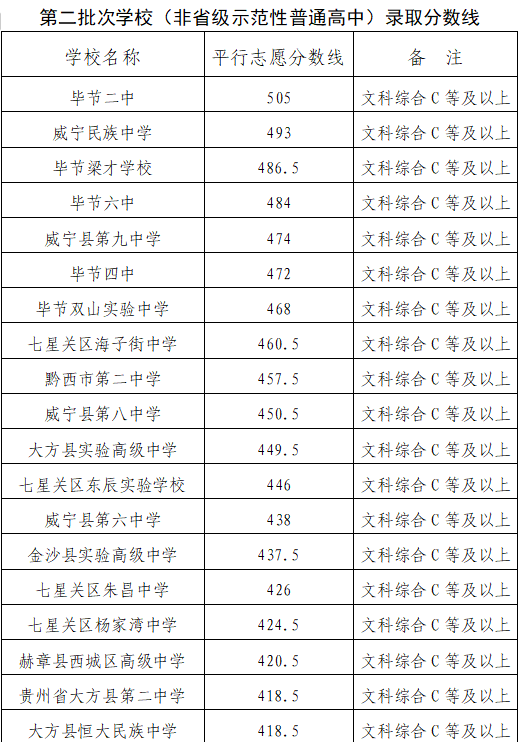 第二批次学校（非省级示范性普通高中）录取分数线

| 学校名称 | 平行志愿分数线 | 备　注 |
|---|---|---|
| 毕节二中 | 505 | 文科综合 C 等及以上 |
| 威宁民族中学 | 493 | 文科综合 C 等及以上 |
| 毕节梁才学校 | 486.5 | 文科综合 C 等及以上 |
| 毕节六中 | 484 | 文科综合 C 等及以上 |
| 威宁县第九中学 | 474 | 文科综合 C 等及以上 |
| 毕节四中 | 472 | 文科综合 C 等及以上 |
| 毕节双山实验中学 | 468 | 文科综合 C 等及以上 |
| 七星关区海子街中学 | 460.5 | 文科综合 C 等及以上 |
| 黔西市第二中学 | 457.5 | 文科综合 C 等及以上 |
| 威宁县第八中学 | 450.5 | 文科综合 C 等及以上 |
| 大方县实验高级中学 | 449.5 | 文科综合 C 等及以上 |
| 七星关区东辰实验学校 | 446 | 文科综合 C 等及以上 |
| 威宁县第六中学 | 438 | 文科综合 C 等及以上 |
| 金沙县实验高级中学 | 437.5 | 文科综合 C 等及以上 |
| 七星关区朱昌中学 | 426 | 文科综合 C 等及以上 |
| 七星关区杨家湾中学 | 424.5 | 文科综合 C 等及以上 |
| 赫章县西城区高级中学 | 420.5 | 文科综合 C 等及以上 |
| 贵州省大方县第二中学 | 418.5 | 文科综合 C 等及以上 |
| 大方县恒大民族中学 | 418.5 | 文科综合 C 等及以上 |